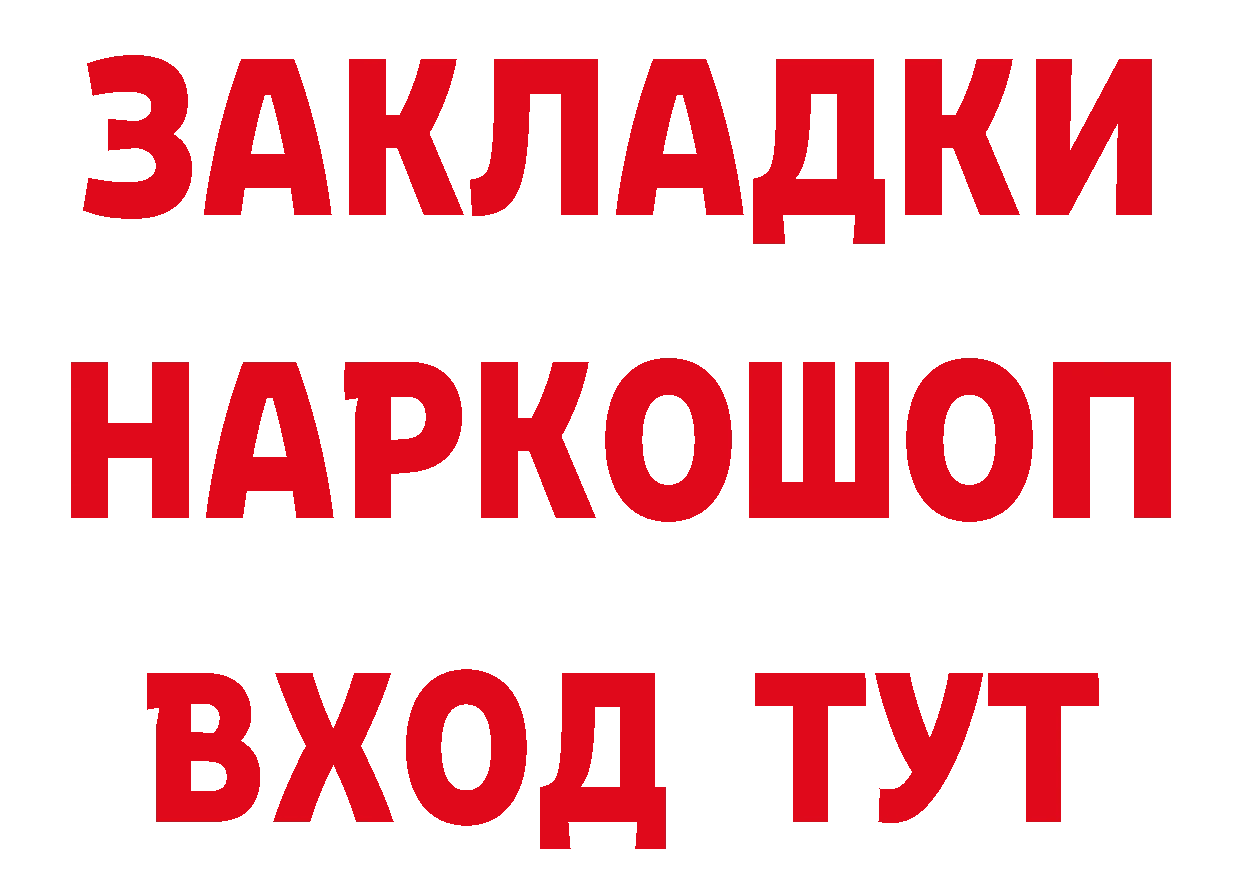 ЗАКЛАДКИ
НАРКОШОП
ВХОД ТУТ